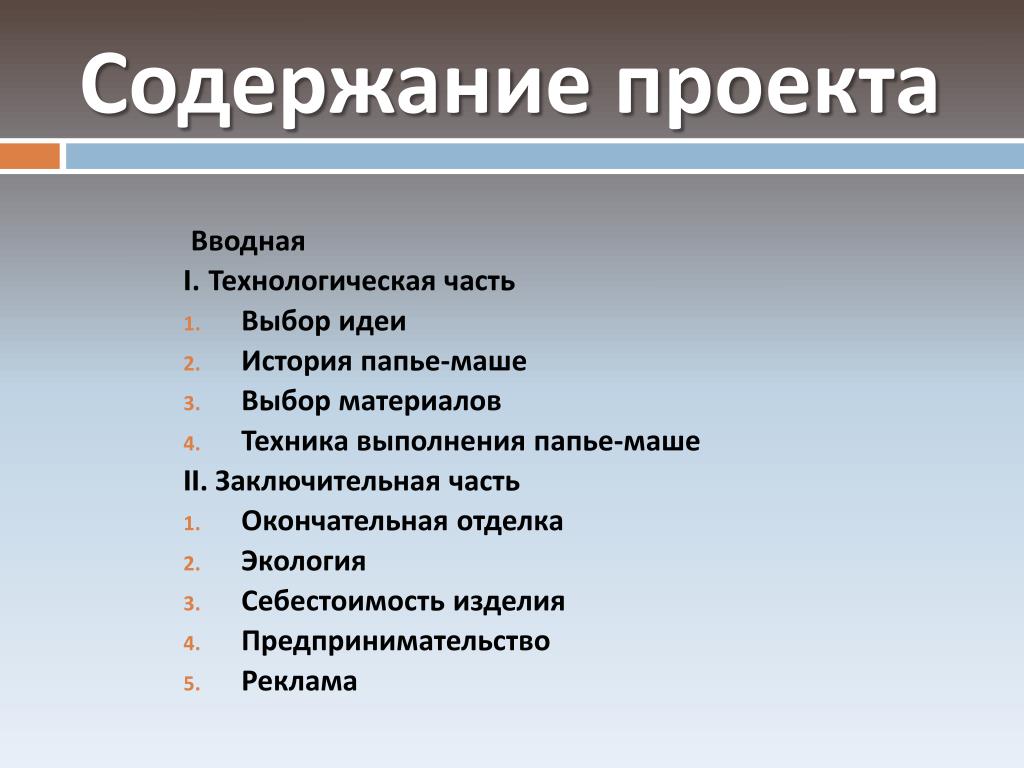 Содержание проекта

Вводная
I. Технологическая часть
1. Выбор идеи
2. История папье-маше
3. Выбор материалов
4. Техника выполнения папье-маше
II. Заключительная часть
1. Окончательная отделка
2. Экология
3. Себестоимость изделия
4. Предпринимательство
5. Реклама